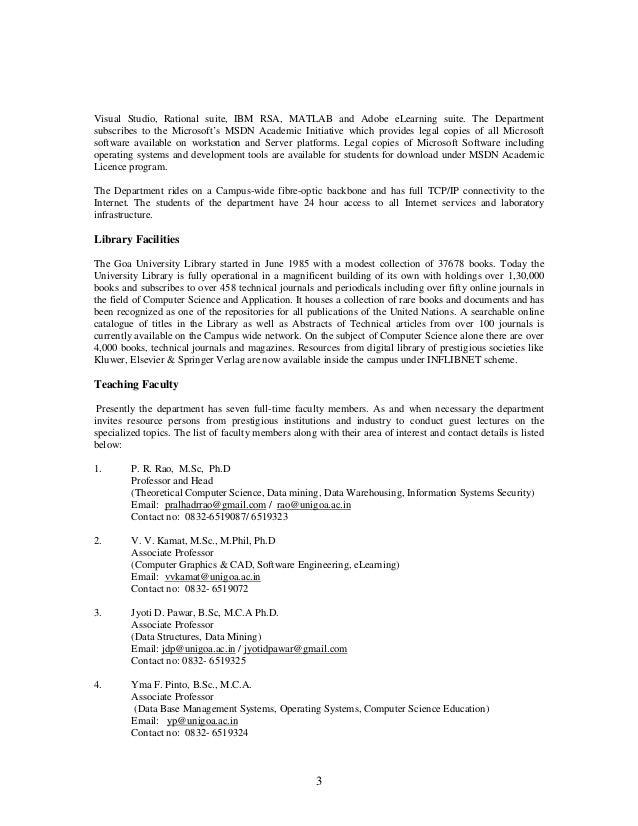 Visual Studio, Rational suite, IBM RSA, MATLAB and Adobe eLearning suite. The Department subscribes to the Microsoft's MSDN Academic Initiative which provides legal copies of all Microsoft software available on workstation and Server platforms. Legal copies of Microsoft Software including operating systems and development tools are available for students for download under MSDN Academic Licence program.

The Department rides on a Campus-wide fibre-optic backbone and has full TCP/IP connectivity to the Internet. The students of the department have 24 hour access to all Internet services and laboratory infrastructure.

Library Facilities

The Goa University Library started in June 1985 with a modest collection of 37678 books. Today the University Library is fully operational in a magnificent building of its own with holdings over 1,30,000 books and subscribes to over 458 technical journals and periodicals including over fifty online journals in the field of Computer Science and Application. It houses a collection of rare books and documents and has been recognized as one of the repositories for all publications of the United Nations. A searchable online catalogue of titles in the Library as well as Abstracts of Technical articles from over 100 journals is currently available on the Campus wide network. On the subject of Computer Science alone there are over 4,000 books, technical journals and magazines. Resources from digital library of prestigious societies like Kluwer, Elsevier & Springer Verlag are now available inside the campus under INFLIBNET scheme.

Teaching Faculty

Presently the department has seven full-time faculty members. As and when necessary the department invites resource persons from prestigious institutions and industry to conduct guest lectures on the specialized topics. The list of faculty members along with their area of interest and contact details is listed below:

1. P. R. Rao, M.Sc, Ph.D
Professor and Head
(Theoretical Computer Science, Data mining, Data Warehousing, Information Systems Security)
Email: pralhadrrao@gmail.com / rao@unigoa.ac.in
Contact no: 0832-6519087/ 6519323

2. V. V. Kamat, M.Sc., M.Phil, Ph.D
Associate Professor
(Computer Graphics & CAD, Software Engineering, eLearning)
Email: vvkamat@unigoa.ac.in
Contact no: 0832- 6519072

3. Jyoti D. Pawar, B.Sc, M.C.A Ph.D.
Associate Professor
(Data Structures, Data Mining)
Email: jdp@unigoa.ac.in / jyotidpawar@gmail.com
Contact no: 0832- 6519325

4. Yma F. Pinto, B.Sc., M.C.A.
Associate Professor
(Data Base Management Systems, Operating Systems, Computer Science Education)
Email: yp@unigoa.ac.in
Contact no: 0832- 6519324

3